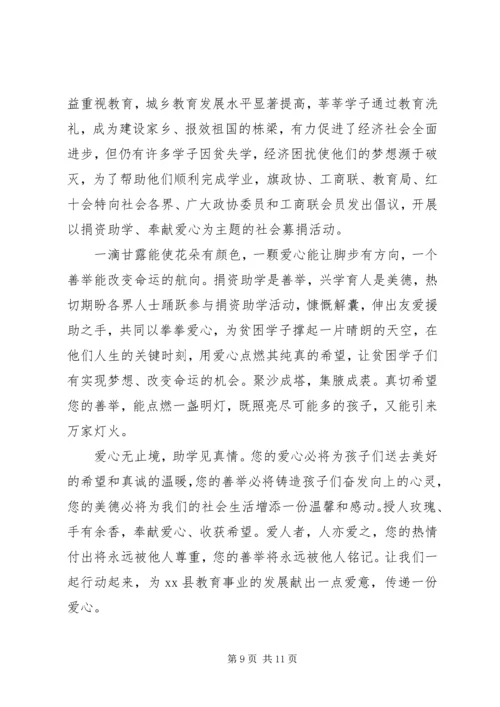 益重视教育，城乡教育发展水平显著提高，莘莘学子通过教育洗礼，成为建设家乡、报效祖国的栋梁，有力促进了经济社会全面进步，但仍有许多学子因贫失学，经济困扰使他们的梦想濒于破灭，为了帮助他们顺利完成学业，旗政协、工商联、教育局、红十会特向社会各界、广大政协委员和工商联会员发出倡议，开展以捐资助学、奉献爱心为主题的社会募捐活动。

一滴甘露能使花朵有颜色，一颗爱心能让脚步有方向，一个善举能改变命运的航向。捐资助学是善举，兴学育人是美德，热切期盼各界人士踊跃参与捐资助学活动，慷慨解囊，伸出友爱援助之手，共同以拳拳爱心，为贫困学子撑起一片晴朗的天空，在他们人生的关键时刻，用爱心点燃其纯真的希望，让贫困学子们有实现梦想、改变命运的机会。聚沙成塔，集腋成裘。真切希望您的善举，能点燃一盏明灯，既照亮尽可能多的孩子，又能引来万家灯火。

爱心无止境，助学见真情。您的爱心必将为孩子们送去美好的希望和真诚的温暖，您的善举必将铸造孩子们奋发向上的心灵，您的美德必将为我们的社会生活增添一份温馨和感动。授人玫瑰、手有余香，奉献爱心、收获希望。爱人者，人亦爱之，您的热情付出将永远被他人尊重，您的善举将永远被他人铭记。让我们一起行动起来，为 xx 县教育事业的发展献出一点爱意，传递一份爱心。

第 9 页 共 11 页